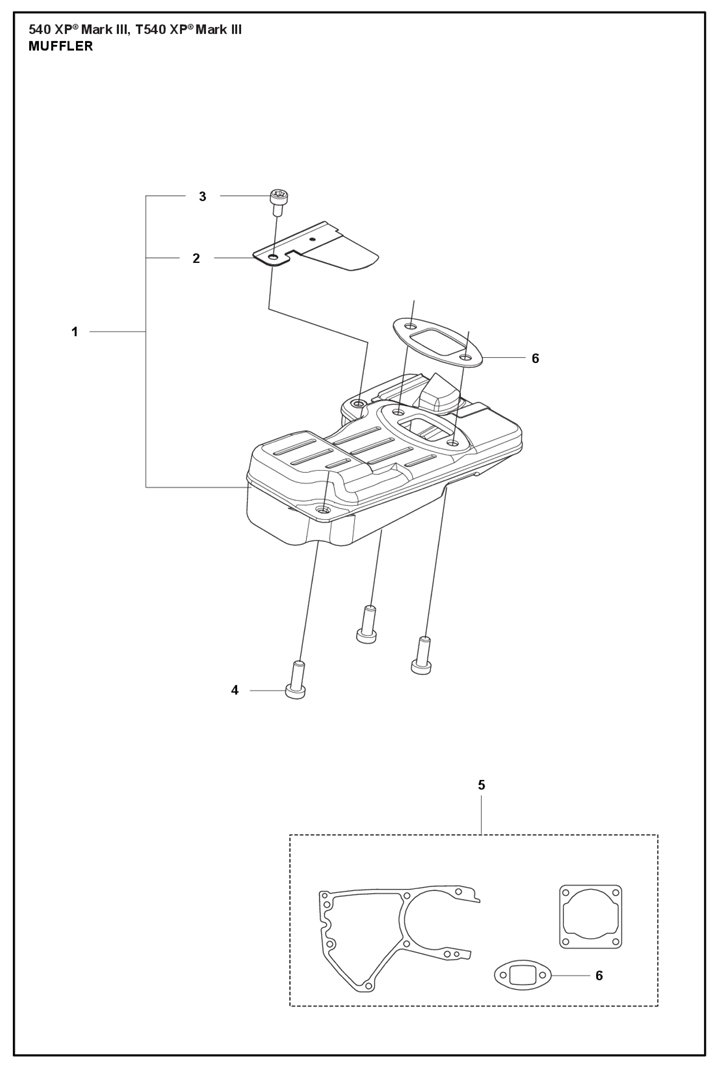 540 XP® Mark III, T540 XP® Mark III
MUFFLER

3
2
1
6
4
5
6